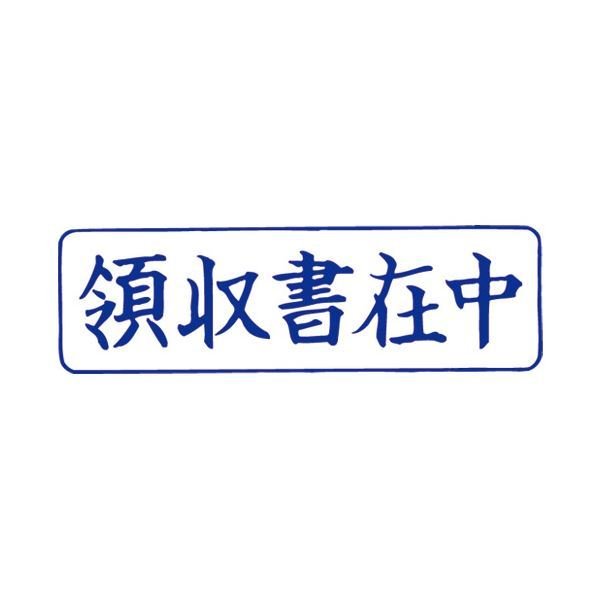 領収書在中